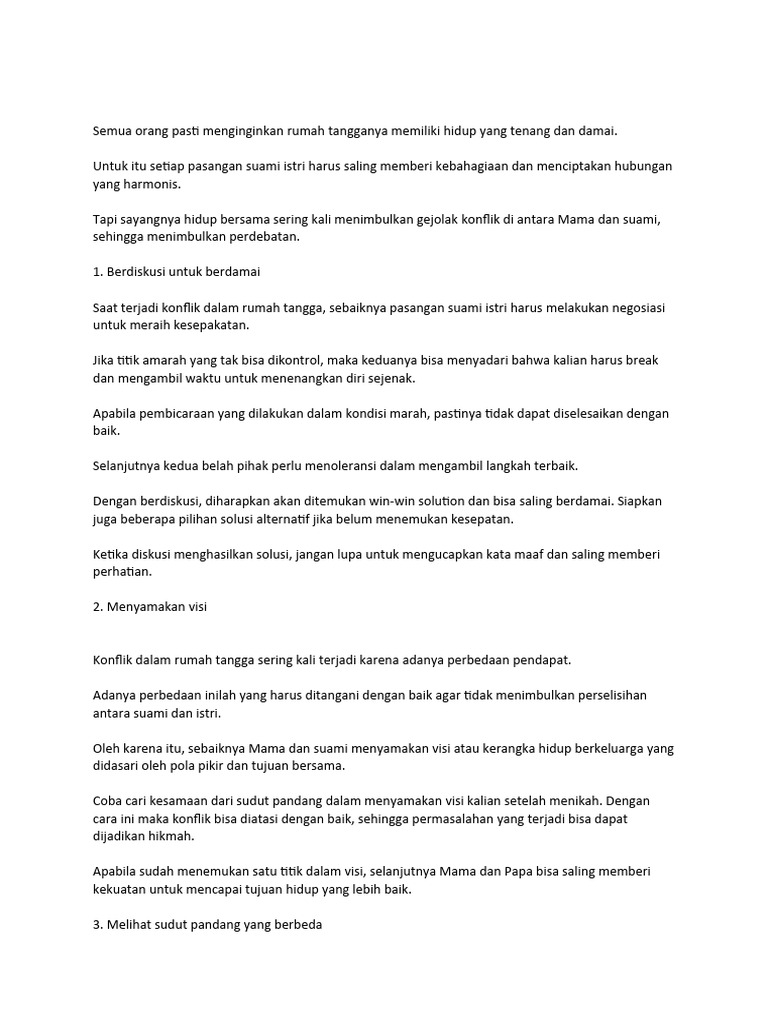 Semua orang pasti menginginkan rumah tangganya memiliki hidup yang tenang dan damai.

Untuk itu setiap pasangan suami istri harus saling memberi kebahagiaan dan menciptakan hubungan yang harmonis.

Tapi sayangnya hidup bersama sering kali menimbulkan gejolak konflik di antara Mama dan suami, sehingga menimbulkan perdebatan.

1. Berdiskusi untuk berdamai

Saat terjadi konflik dalam rumah tangga, sebaiknya pasangan suami istri harus melakukan negosiasi untuk meraih kesepakatan.

Jika titik amarah yang tak bisa dikontrol, maka keduanya bisa menyadari bahwa kalian harus break dan mengambil waktu untuk menenangkan diri sejenak.

Apabila pembicaraan yang dilakukan dalam kondisi marah, pastinya tidak dapat diselesaikan dengan baik.

Selanjutnya kedua belah pihak perlu menoleransi dalam mengambil langkah terbaik.

Dengan berdiskusi, diharapkan akan ditemukan win-win solution dan bisa saling berdamai. Siapkan juga beberapa pilihan solusi alternatif jika belum menemukan kesepatan.

Ketika diskusi menghasilkan solusi, jangan lupa untuk mengucapkan kata maaf dan saling memberi perhatian.

2. Menyamakan visi

Konflik dalam rumah tangga sering kali terjadi karena adanya perbedaan pendapat.

Adanya perbedaan inilah yang harus ditangani dengan baik agar tidak menimbulkan perselisihan antara suami dan istri.

Oleh karena itu, sebaiknya Mama dan suami menyamakan visi atau kerangka hidup berkeluarga yang didasari oleh pola pikir dan tujuan bersama.

Coba cari kesamaan dari sudut pandang dalam menyamakan visi kalian setelah menikah. Dengan cara ini maka konflik bisa diatasi dengan baik, sehingga permasalahan yang terjadi bisa dapat dijadikan hikmah.

Apabila sudah menemukan satu titik dalam visi, selanjutnya Mama dan Papa bisa saling memberi kekuatan untuk mencapai tujuan hidup yang lebih baik.

3. Melihat sudut pandang yang berbeda